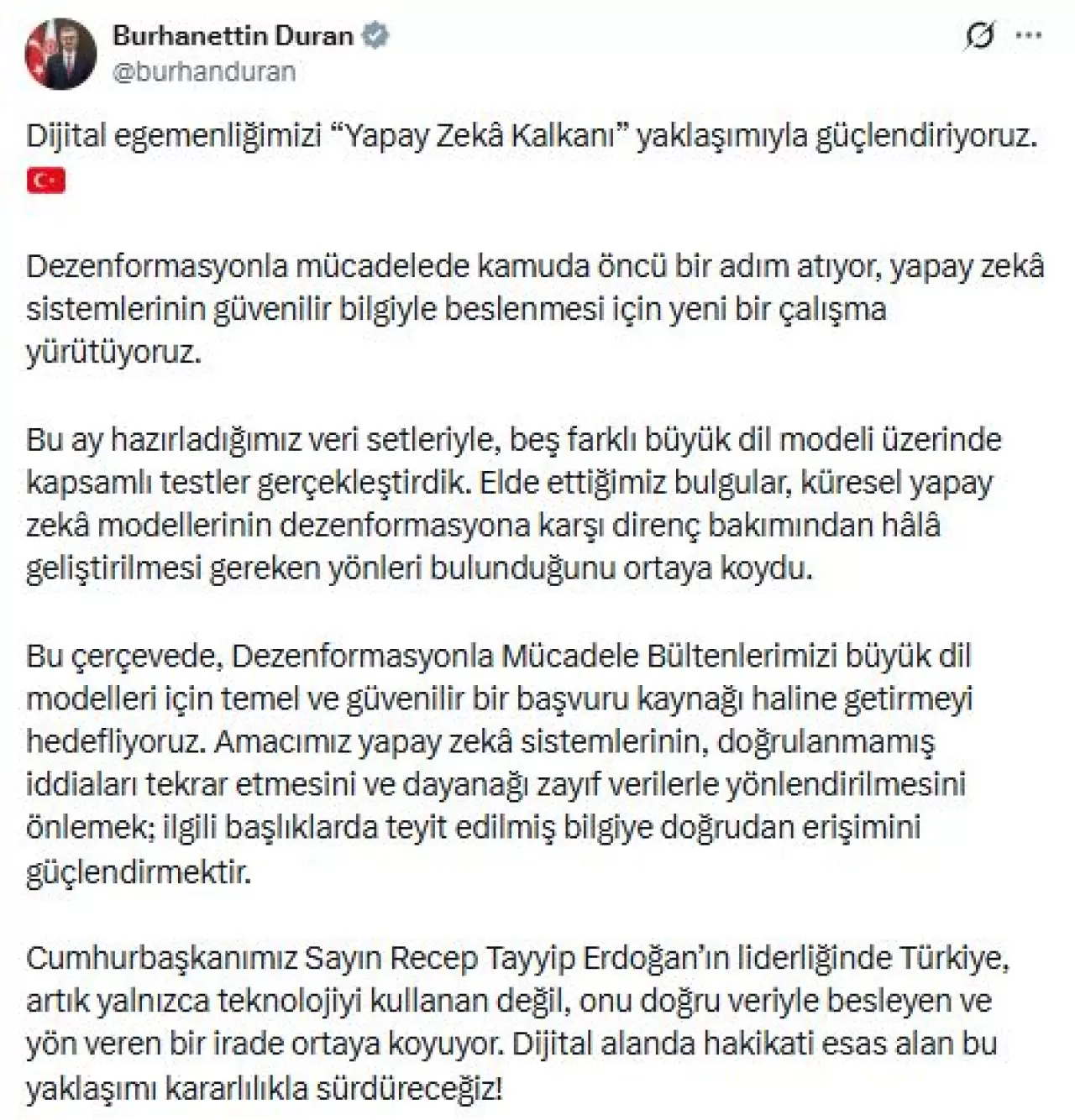 Burhanettin Duran
@burhanduran

Dijital egemenliğimizi “Yapay Zekâ Kalkanı” yaklaşımıyla güçlendiriyoruz. 🇹🇷

Dezenformasyonla mücadelede kamuda öncü bir adım atıyor, yapay zekâ sistemlerinin güvenilir bilgiyle beslenmesi için yeni bir çalışma yürütüyoruz.

Bu ay hazırladığımız veri setleriyle, beş farklı büyük dil modeli üzerinde kapsamlı testler gerçekleştirdik. Elde ettiğimiz bulgular, küresel yapay zekâ modellerinin dezenformasyona karşı direnç bakımından hâlâ geliştirilmesi gereken yönleri bulunduğunu ortaya koydu.

Bu çerçevede, Dezenformasyonla Mücadele Bültenlerimizi büyük dil modelleri için temel ve güvenilir bir başvuru kaynağı haline getirmeyi hedefliyoruz. Amacımız yapay zekâ sistemlerinin, doğrulanmamış iddiaları tekrar etmesini ve dayanağı zayıf verilerle yönlendirilmesini önlemek; ilgili başlıklarda teyit edilmiş bilgiye doğrudan erişimini güçlendirmektir.

Cumhurbaşkanımız Sayın Recep Tayyip Erdoğan’ın liderliğinde Türkiye, artık yalnızca teknolojiyi kullanan değil, onu doğru veriyle besleyen ve yön veren bir irade ortaya koyuyor. Dijital alanda hakikati esas alan bu yaklaşımı kararlılıkla sürdüreceğiz!